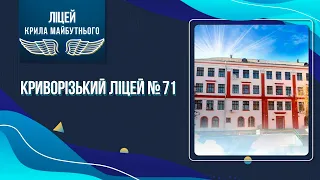 ЛІЦЕЙ
КРИЛА МАЙБУТНЬОГО

КРИВОРІЗЬКИЙ ЛІЦЕЙ № 71